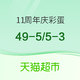 11周年庆彩蛋

49-5/5-3

天猫超市